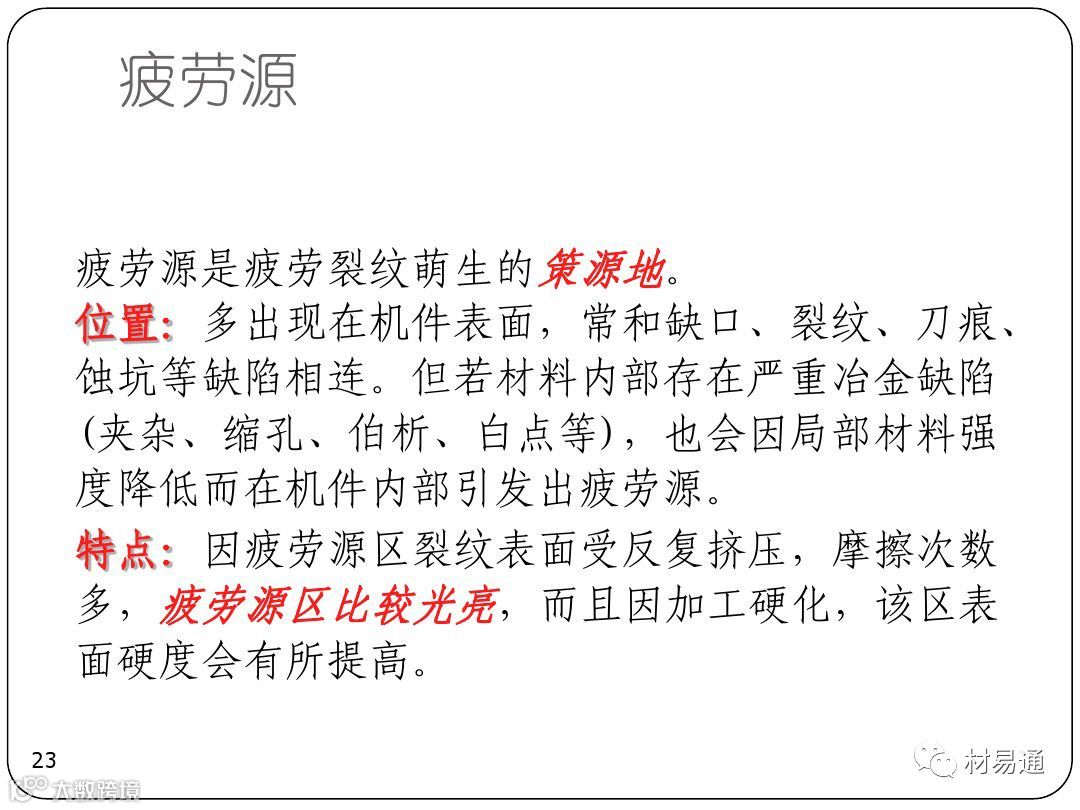 疲劳源

疲劳源是疲劳裂纹萌生的策源地。

位置：多出现在机件表面，常和缺口、裂纹、刀痕、蚀坑等缺陷相连。但若材料内部存在严重冶金缺陷(夹杂、缩孔、伯析、白点等)，也会因局部材料强度降低而在机件内部引发出疲劳源。

特点：因疲劳源区裂纹表面受反复挤压，摩擦次数多，疲劳源区比较光亮，而且因加工硬化，该区表面硬度会有所提高。

23

材易通

大数跨境